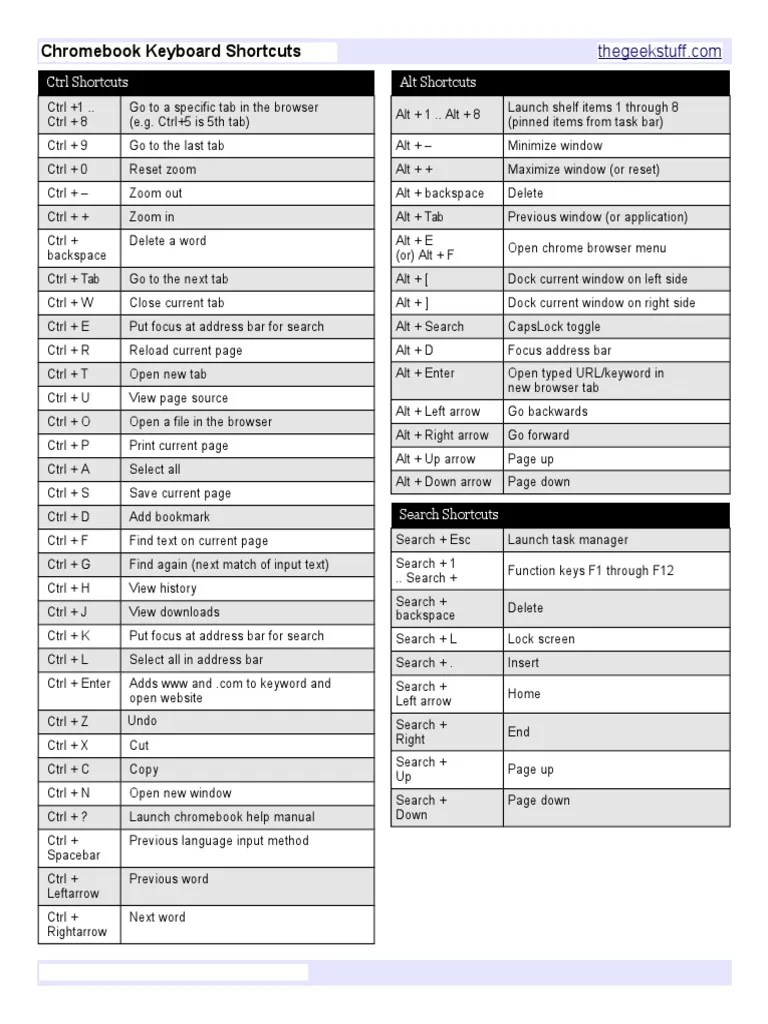 Chromebook Keyboard Shortcuts thegeekstuff.com

| Ctrl Shortcuts | |
|---|---|
| Ctrl +1 .. Ctrl + 8 | Go to a specific tab in the browser (e.g. Ctrl+5 is 5th tab) |
| Ctrl + 9 | Go to the last tab |
| Ctrl + 0 | Reset zoom |
| Ctrl + – | Zoom out |
| Ctrl + + | Zoom in |
| Ctrl + backspace | Delete a word |
| Ctrl + Tab | Go to the next tab |
| Ctrl + W | Close current tab |
| Ctrl + E | Put focus at address bar for search |
| Ctrl + R | Reload current page |
| Ctrl + T | Open new tab |
| Ctrl + U | View page source |
| Ctrl + O | Open a file in the browser |
| Ctrl + P | Print current page |
| Ctrl + A | Select all |
| Ctrl + S | Save current page |
| Ctrl + D | Add bookmark |
| Ctrl + F | Find text on current page |
| Ctrl + G | Find again (next match of input text) |
| Ctrl + H | View history |
| Ctrl + J | View downloads |
| Ctrl + K | Put focus at address bar for search |
| Ctrl + L | Select all in address bar |
| Ctrl + Enter | Adds www and .com to keyword and open website |
| Ctrl + Z | Undo |
| Ctrl + X | Cut |
| Ctrl + C | Copy |
| Ctrl + N | Open new window |
| Ctrl + ? | Launch chromebook help manual |
| Ctrl + Spacebar | Previous language input method |
| Ctrl + Leftarrow | Previous word |
| Ctrl + Rightarrow | Next word |

| Alt Shortcuts | |
|---|---|
| Alt + 1 .. Alt + 8 | Launch shelf items 1 through 8 (pinned items from task bar) |
| Alt + – | Minimize window |
| Alt + + | Maximize window (or reset) |
| Alt + backspace | Delete |
| Alt + Tab | Previous window (or application) |
| Alt + E (or) Alt + F | Open chrome browser menu |
| Alt + [ | Dock current window on left side |
| Alt + ] | Dock current window on right side |
| Alt + Search | CapsLock toggle |
| Alt + D | Focus address bar |
| Alt + Enter | Open typed URL/keyword in new browser tab |
| Alt + Left arrow | Go backwards |
| Alt + Right arrow | Go forward |
| Alt + Up arrow | Page up |
| Alt + Down arrow | Page down |

| Search Shortcuts | |
|---|---|
| Search + Esc | Launch task manager |
| Search + 1 .. Search + | Function keys F1 through F12 |
| Search + backspace | Delete |
| Search + L | Lock screen |
| Search + . | Insert |
| Search + Left arrow | Home |
| Search + Right | End |
| Search + Up | Page up |
| Search + Down | Page down |